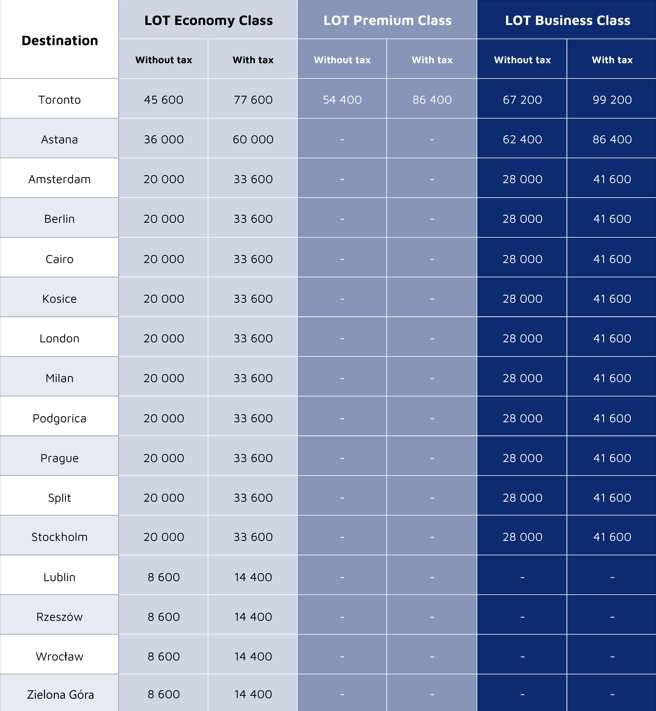 | Destination | LOT Economy Class Without tax | LOT Economy Class With tax | LOT Premium Class Without tax | LOT Premium Class With tax | LOT Business Class Without tax | LOT Business Class With tax |
|---|---|---|---|---|---|---|
| Toronto | 45 600 | 77 600 | 54 400 | 86 400 | 67 200 | 99 200 |
| Astana | 36 000 | 60 000 | - | - | 62 400 | 86 400 |
| Amsterdam | 20 000 | 33 600 | - | - | 28 000 | 41 600 |
| Berlin | 20 000 | 33 600 | - | - | 28 000 | 41 600 |
| Cairo | 20 000 | 33 600 | - | - | 28 000 | 41 600 |
| Kosice | 20 000 | 33 600 | - | - | 28 000 | 41 600 |
| London | 20 000 | 33 600 | - | - | 28 000 | 41 600 |
| Milan | 20 000 | 33 600 | - | - | 28 000 | 41 600 |
| Podgorica | 20 000 | 33 600 | - | - | 28 000 | 41 600 |
| Prague | 20 000 | 33 600 | - | - | 28 000 | 41 600 |
| Split | 20 000 | 33 600 | - | - | 28 000 | 41 600 |
| Stockholm | 20 000 | 33 600 | - | - | 28 000 | 41 600 |
| Lublin | 8 600 | 14 400 | - | - | - | - |
| Rzeszów | 8 600 | 14 400 | - | - | - | - |
| Wrocław | 8 600 | 14 400 | - | - | - | - |
| Zielona Góra | 8 600 | 14 400 | - | - | - | - |